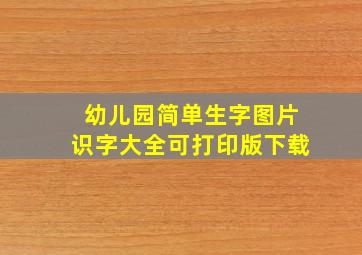 幼儿园简单生字图片
识字大全可打印版下载